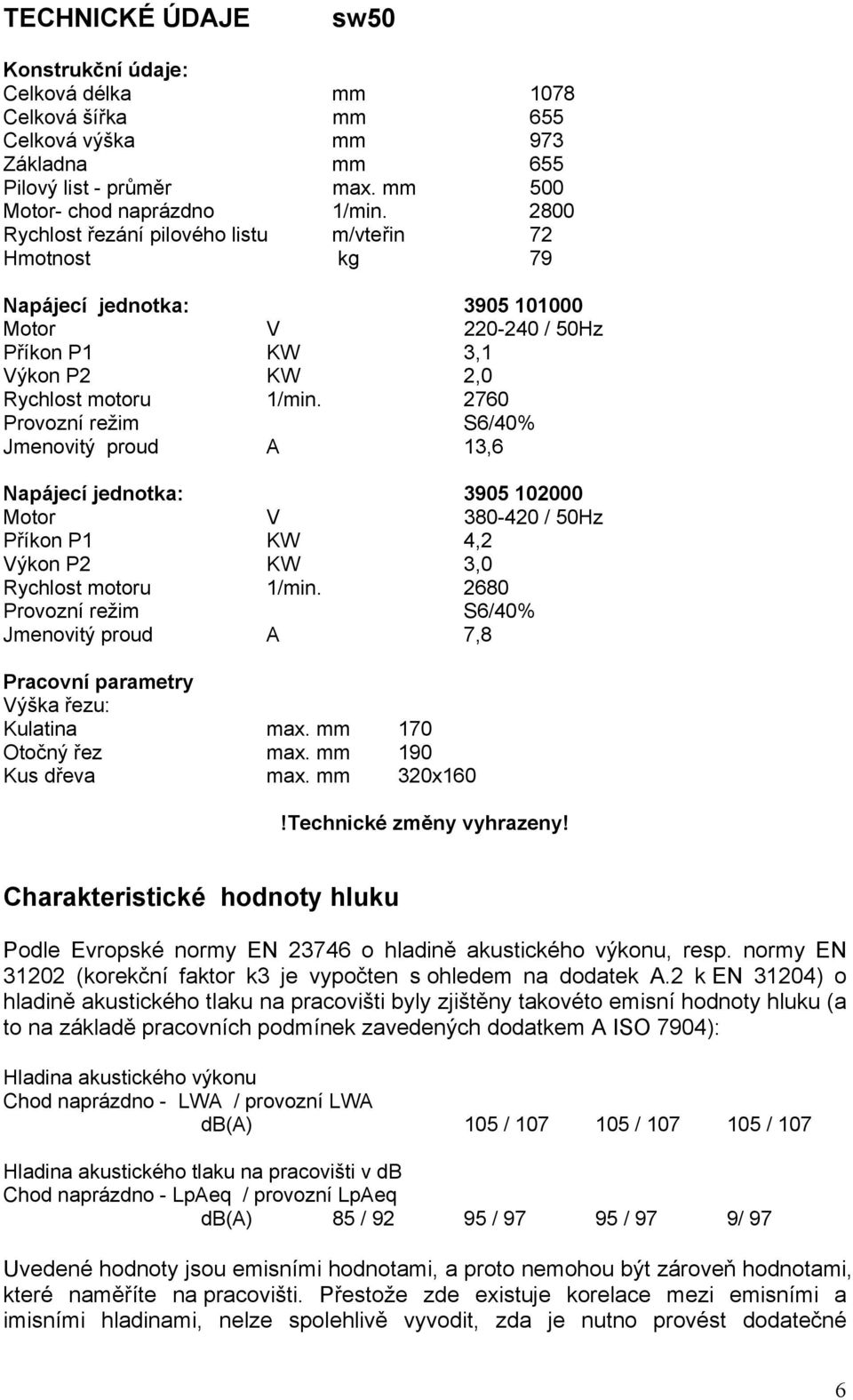 TECHNICKÉ ÚDAJE sw50

Konstrukční údaje:

| | | |
|---|---|---|
| Celková délka | mm | 1078 |
| Celková šířka | mm | 655 |
| Celková výška | mm | 973 |
| Základna | mm | 655 |
| Pilový list - průměr | max. mm | 500 |
| Motor- chod naprázdno | 1/min. | 2800 |
| Rychlost řezání pilového listu | m/vteřin | 72 |
| Hmotnost | kg | 79 |

| Napájecí jednotka: | | 3905 101000 |
|---|---|---|
| Motor | V | 220-240 / 50Hz |
| Příkon P1 | KW | 3,1 |
| Výkon P2 | KW | 2,0 |
| Rychlost motoru | 1/min. | 2760 |
| Provozní režim | | S6/40% |
| Jmenovitý proud | A | 13,6 |

| Napájecí jednotka: | | 3905 102000 |
|---|---|---|
| Motor | V | 380-420 / 50Hz |
| Příkon P1 | KW | 4,2 |
| Výkon P2 | KW | 3,0 |
| Rychlost motoru | 1/min. | 2680 |
| Provozní režim | | S6/40% |
| Jmenovitý proud | A | 7,8 |

Pracovní parametry
Výška řezu:

| | | |
|---|---|---|
| Kulatina | max. mm | 170 |
| Otočný řez | max. mm | 190 |
| Kus dřeva | max. mm | 320x160 |

!Technické změny vyhrazeny!

Charakteristické hodnoty hluku

Podle Evropské normy EN 23746 o hladině akustického výkonu, resp. normy EN 31202 (korekční faktor k3 je vypočten s ohledem na dodatek A.2 k EN 31204) o hladině akustického tlaku na pracovišti byly zjištěny takovéto emisní hodnoty hluku (a to na základě pracovních podmínek zavedených dodatkem A ISO 7904):

Hladina akustického výkonu
Chod naprázdno - LWA / provozní LWA
db(A) 105 / 107 105 / 107 105 / 107

Hladina akustického tlaku na pracovišti v db
Chod naprázdno - LpAeq / provozní LpAeq
db(A) 85 / 92 95 / 97 95 / 97 9/ 97

Uvedené hodnoty jsou emisními hodnotami, a proto nemohou být zároveň hodnotami, které naměříte na pracovišti. Přestože zde existuje korelace mezi emisními a imisními hladinami, nelze spolehlivě vyvodit, zda je nutno provést dodatečné

6